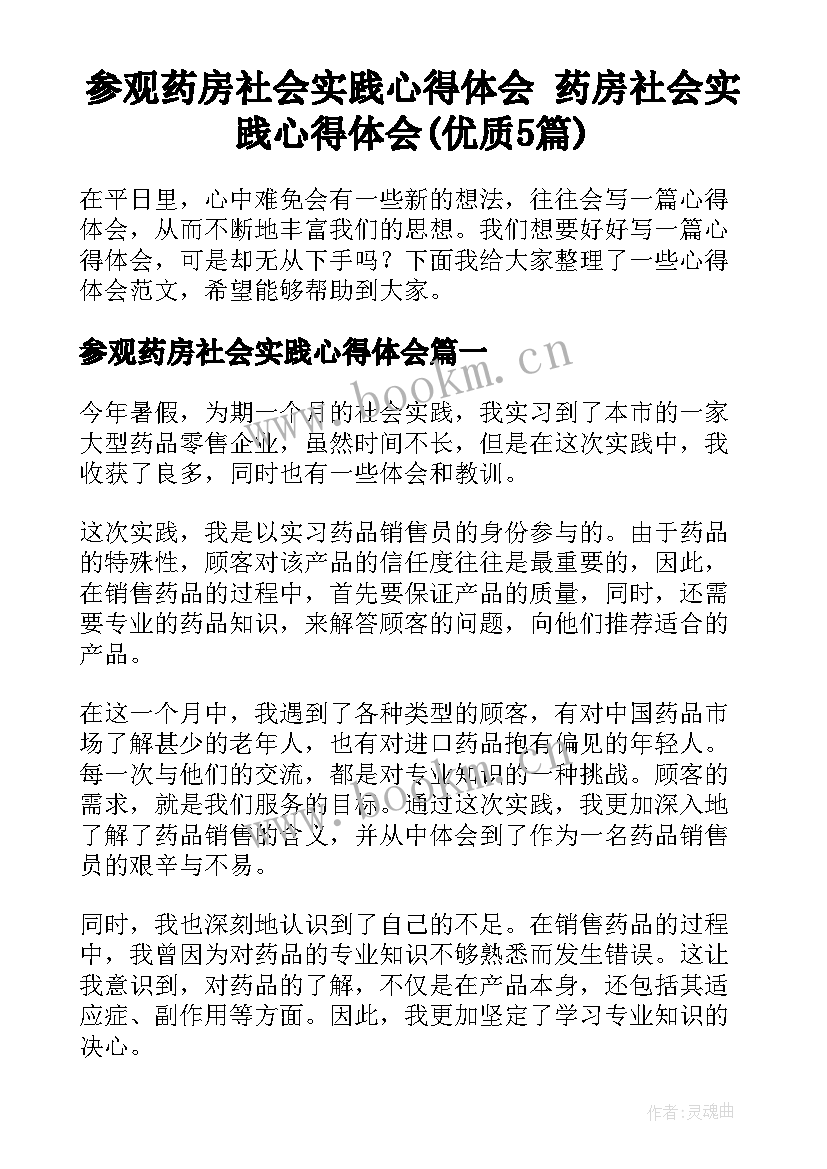 参观药房社会实践心得体会 药房社会实践心得体会(优质5篇)

在平日里，心中难免会有一些新的想法，往往会写一篇心得体会，从而不断地丰富我们的思想。我们想要好好写一篇心得体会，可是却无从下手吗？下面我给大家整理了一些心得体会范文，希望能够帮助到大家。

参观药房社会实践心得体会篇一

www.bookm.cn

今年暑假，为期一个月的社会实践，我实习到了本市的一家大型药品零售企业，虽然时间不长，但是在这次实践中，我收获了良多，同时也有一些体会和教训。

这次实践，我是以实习药品销售员的身份参与的。由于药品的特殊性，顾客对该产品的信任度往往是最重要的，因此，在销售药品的过程中，首先要保证产品的质量，同时，还需要专业的药品知识，来解答顾客的问题，向他们推荐适合的产品。

在这一个月中，我遇到了各种类型的顾客，有对中国药品市场了解甚少的老年人，也有对进口药品抱有偏见的年轻人。每一次与他们的交流，都是对专业知识的一种挑战。顾客的需求，就是我们服务的目标。通过这次实践，我更加深入地了解了药品销售的含义，并从中体会到了作为一名药品销售员的艰辛与不易。

同时，我也深刻地认识到了自己的不足。在销售药品的过程中，我曾因为对药品的专业知识不够熟悉而发生错误。这让我意识到，对药品的了解，不仅是在产品本身，还包括其适应症、副作用等方面。因此，我更加坚定了学习专业知识的决心。

作者：灵魂曲